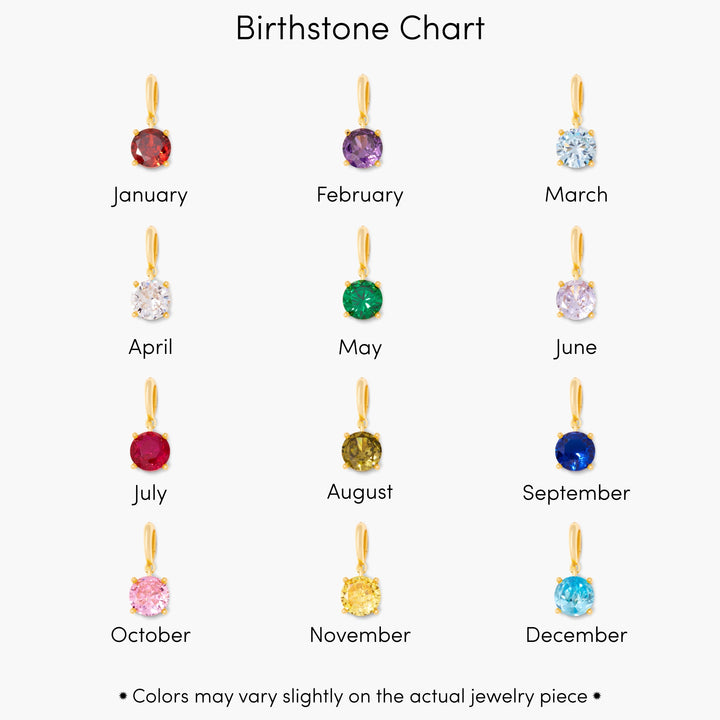 Birthstone Chart

January

February

March

April

May

June

July

August

September

October

November

December

• Colors may vary slightly on the actual jewelry piece •